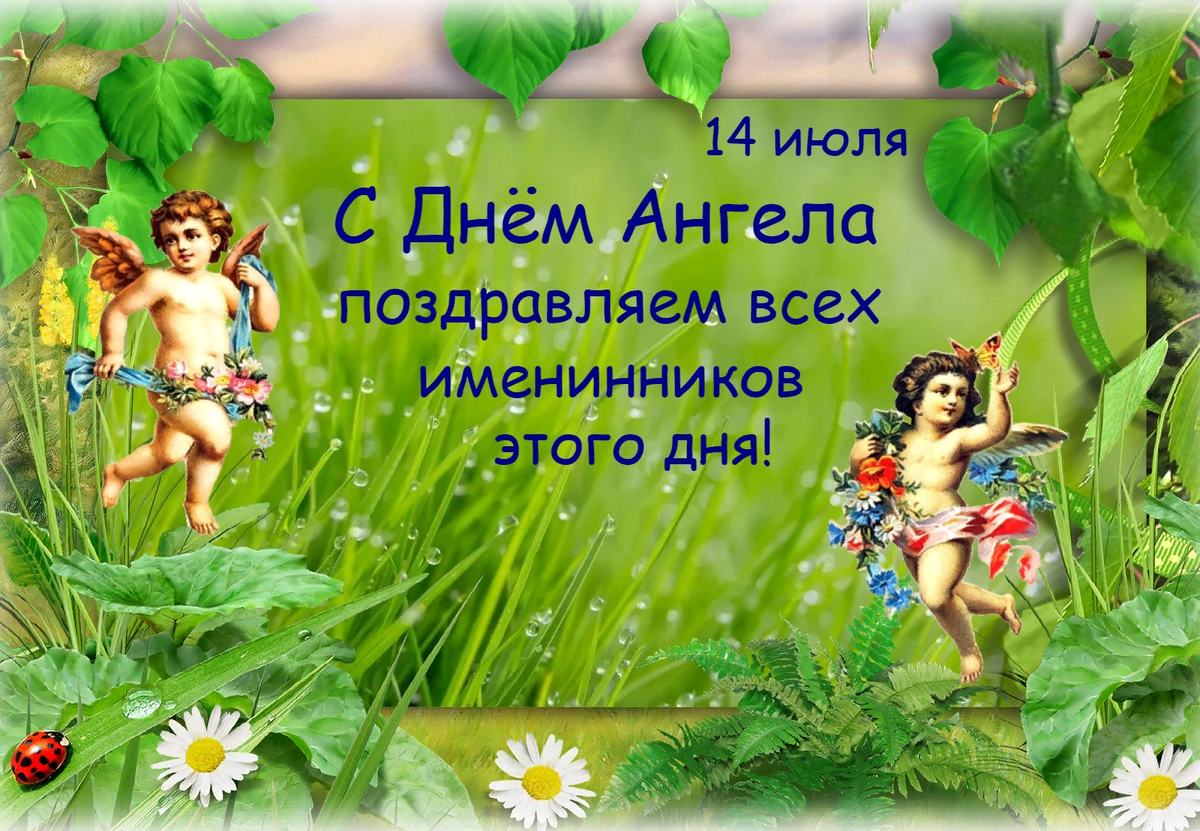 14 июля

С Днём Ангела
поздравляем всех
именинников
этого дня!